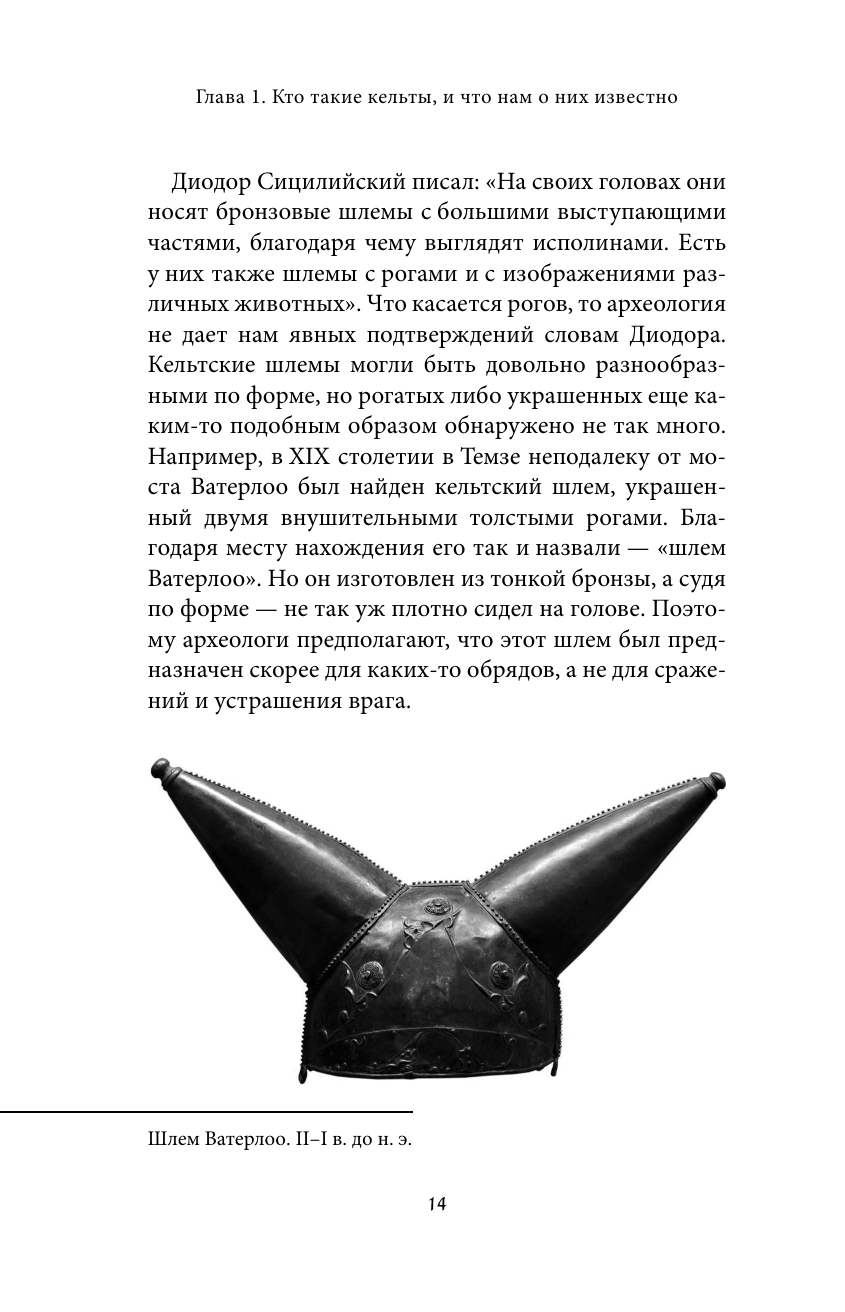 Глава 1. Кто такие кельты, и что нам о них известно

Диодор Сицилийский писал: «На своих головах они носят бронзовые шлемы с большими выступающими частями, благодаря чему выглядят исполинами. Есть у них также шлемы с рогами и с изображениями различных животных». Что касается рогов, то археология не дает нам явных подтверждений словам Диодора. Кельтские шлемы могли быть довольно разнообразными по форме, но рогатых либо украшенных еще каким-то подобным образом обнаружено не так много. Например, в XIX столетии в Темзе неподалеку от моста Ватерлоо был найден кельтский шлем, украшенный двумя внушительными толстыми рогами. Благодаря месту нахождения его так и назвали — «шлем Ватерлоо». Но он изготовлен из тонкой бронзы, а судя по форме — не так уж плотно сидел на голове. Поэтому археологи предполагают, что этот шлем был предназначен скорее для каких-то обрядов, а не для сражений и устрашения врага.

Шлем Ватерлоо. II–I в. до н. э.

14